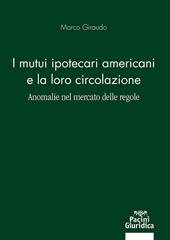 Marco Giraudo

I mutui ipotecari americani e la loro circolazione

Anomalie nel mercato delle regole

Pacini Giuridica